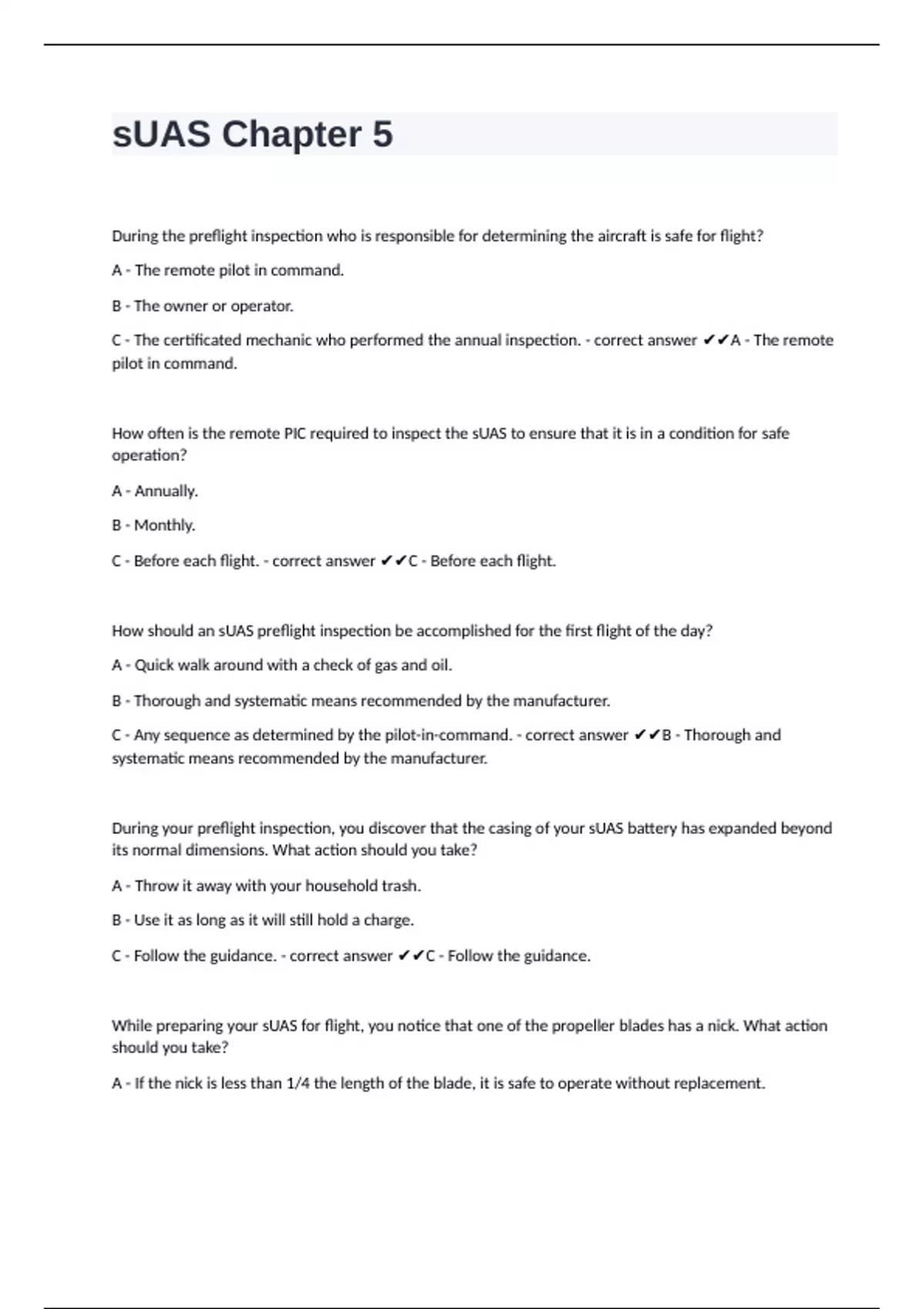 sUAS Chapter 5

During the preflight inspection who is responsible for determining the aircraft is safe for flight?

A - The remote pilot in command.

B - The owner or operator.

C - The certificated mechanic who performed the annual inspection. - correct answer ✔✔A - The remote pilot in command.

How often is the remote PIC required to inspect the sUAS to ensure that it is in a condition for safe operation?

A - Annually.

B - Monthly.

C - Before each flight. - correct answer ✔✔C - Before each flight.

How should an sUAS preflight inspection be accomplished for the first flight of the day?

A - Quick walk around with a check of gas and oil.

B - Thorough and systematic means recommended by the manufacturer.

C - Any sequence as determined by the pilot-in-command. - correct answer ✔✔B - Thorough and systematic means recommended by the manufacturer.

During your preflight inspection, you discover that the casing of your sUAS battery has expanded beyond its normal dimensions. What action should you take?

A - Throw it away with your household trash.

B - Use it as long as it will still hold a charge.

C - Follow the guidance. - correct answer ✔✔C - Follow the guidance.

While preparing your sUAS for flight, you notice that one of the propeller blades has a nick. What action should you take?

A - If the nick is less than 1/4 the length of the blade, it is safe to operate without replacement.